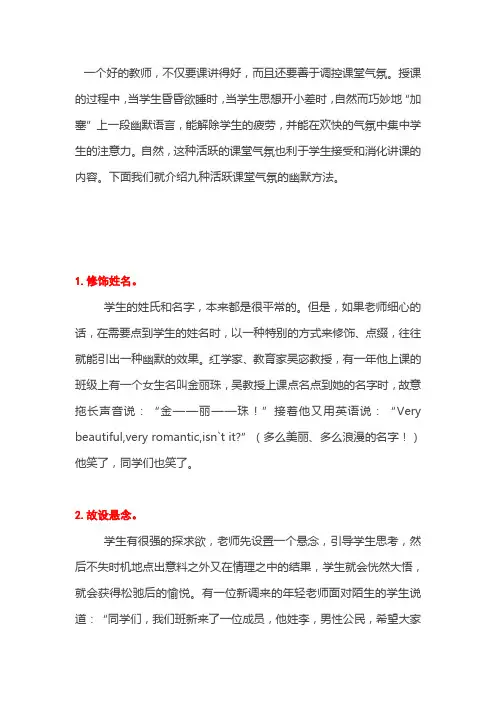 一个好的教师，不仅要课讲得好，而且还要善于调控课堂气氛。授课的过程中，当学生昏昏欲睡时，当学生思想开小差时，自然而巧妙地“加塞”上一段幽默语言，能解除学生的疲劳，并能在欢快的气氛中集中学生的注意力。自然，这种活跃的课堂气氛也利于学生接受和消化讲课的内容。下面我们就介绍九种活跃课堂气氛的幽默方法。

1. 修饰姓名。

学生的姓氏和名字，本来都是很平常的。但是，如果老师细心的话，在需要点到学生的姓名时，以一种特别的方式来修饰、点缀，往往就能引出一种幽默的效果。红学家、教育家吴宓教授，有一年他上课的班级上有一个女生名叫金丽珠，吴教授上课点名点到她的名字时，故意拖长声音说：“金——丽——珠！”接着他又用英语说：“Very beautiful,very romantic,isn`t it?”（多么美丽、多么浪漫的名字！）他笑了，同学们也笑了。

2. 故设悬念。

学生有很强的探求欲，老师先设置一个悬念，引导学生思考，然后不失时机地点出意料之外又在情理之中的结果，学生就会恍然大悟，就会获得松弛后的愉悦。有一位新调来的年轻老师面对陌生的学生说道：“同学们，我们班新来了一位成员，他姓李，男性公民，希望大家